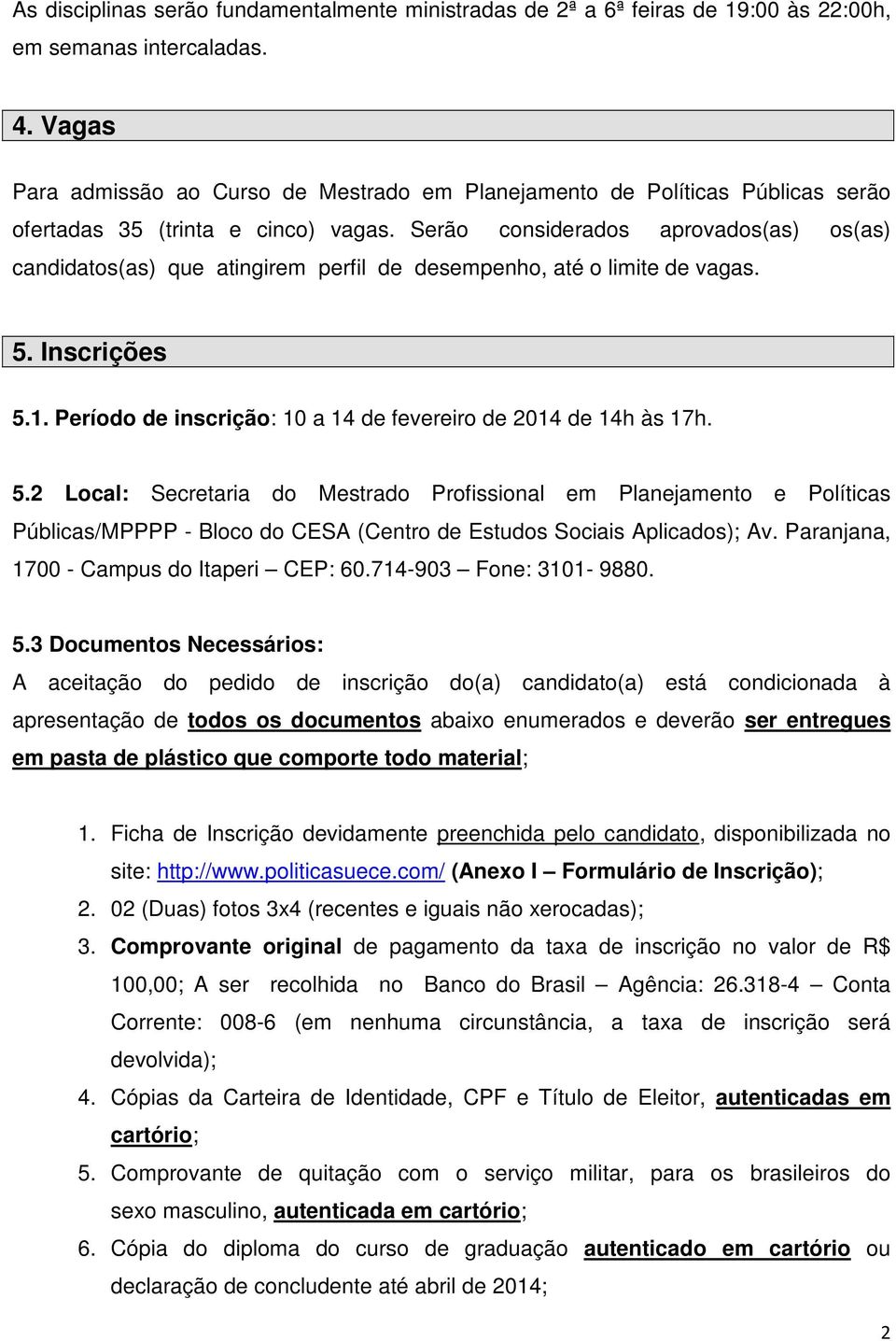 As disciplinas serão fundamentalmente ministradas de 2ª a 6ª feiras de 19:00 às 22:00h, em semanas intercaladas.

4. Vagas

Para admissão ao Curso de Mestrado em Planejamento de Políticas Públicas serão ofertadas 35 (trinta e cinco) vagas. Serão considerados aprovados(as) os(as) candidatos(as) que atingirem perfil de desempenho, até o limite de vagas.

5. Inscrições

5.1. Período de inscrição: 10 a 14 de fevereiro de 2014 de 14h às 17h.

5.2 Local: Secretaria do Mestrado Profissional em Planejamento e Políticas Públicas/MPPPP - Bloco do CESA (Centro de Estudos Sociais Aplicados); Av. Paranjana, 1700 - Campus do Itaperi – CEP: 60.714-903 – Fone: 3101- 9880.

5.3 Documentos Necessários:
A aceitação do pedido de inscrição do(a) candidato(a) está condicionada à apresentação de todos os documentos abaixo enumerados e deverão ser entregues em pasta de plástico que comporte todo material;

1. Ficha de Inscrição devidamente preenchida pelo candidato, disponibilizada no site: http://www.politicasuece.com/ (Anexo I – Formulário de Inscrição);
2. 02 (Duas) fotos 3x4 (recentes e iguais não xerocadas);
3. Comprovante original de pagamento da taxa de inscrição no valor de R$ 100,00; A ser recolhida no Banco do Brasil – Agência: 26.318-4 – Conta Corrente: 008-6 (em nenhuma circunstância, a taxa de inscrição será devolvida);
4. Cópias da Carteira de Identidade, CPF e Título de Eleitor, autenticadas em cartório;
5. Comprovante de quitação com o serviço militar, para os brasileiros do sexo masculino, autenticada em cartório;
6. Cópia do diploma do curso de graduação autenticado em cartório ou declaração de concludente até abril de 2014;

2